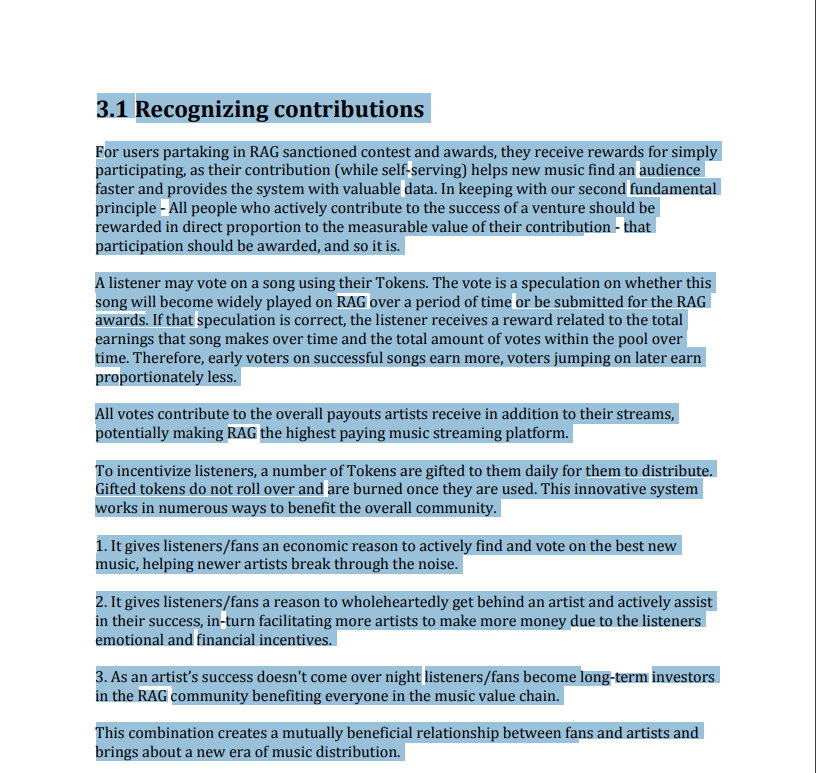 3.1 Recognizing contributions

For users partaking in RAG sanctioned contest and awards, they receive rewards for simply participating, as their contribution (while self-serving) helps new music find an audience faster and provides the system with valuable data. In keeping with our second fundamental principle - All people who actively contribute to the success of a venture should be rewarded in direct proportion to the measurable value of their contribution - that participation should be awarded, and so it is.

A listener may vote on a song using their Tokens. The vote is a speculation on whether this song will become widely played on RAG over a period of time or be submitted for the RAG awards. If that speculation is correct, the listener receives a reward related to the total earnings that song makes over time and the total amount of votes within the pool over time. Therefore, early voters on successful songs earn more, voters jumping on later earn proportionately less.

All votes contribute to the overall payouts artists receive in addition to their streams, potentially making RAG the highest paying music streaming platform.

To incentivize listeners, a number of Tokens are gifted to them daily for them to distribute. Gifted tokens do not roll over and are burned once they are used. This innovative system works in numerous ways to benefit the overall community.

1. It gives listeners/fans an economic reason to actively find and vote on the best new music, helping newer artists break through the noise.

2. It gives listeners/fans a reason to wholeheartedly get behind an artist and actively assist in their success, in-turn facilitating more artists to make more money due to the listeners emotional and financial incentives.

3. As an artist's success doesn't come over night listeners/fans become long-term investors in the RAG community benefiting everyone in the music value chain.

This combination creates a mutually beneficial relationship between fans and artists and brings about a new era of music distribution.